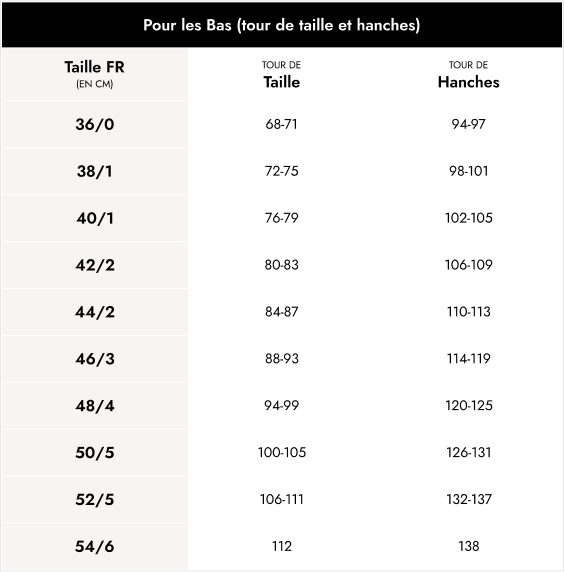 Pour les Bas (tour de taille et hanches)

| Taille FR (EN CM) | TOUR DE Taille | TOUR DE Hanches |
|---|---|---|
| 36/0 | 68-71 | 94-97 |
| 38/1 | 72-75 | 98-101 |
| 40/1 | 76-79 | 102-105 |
| 42/2 | 80-83 | 106-109 |
| 44/2 | 84-87 | 110-113 |
| 46/3 | 88-93 | 114-119 |
| 48/4 | 94-99 | 120-125 |
| 50/5 | 100-105 | 126-131 |
| 52/5 | 106-111 | 132-137 |
| 54/6 | 112 | 138 |